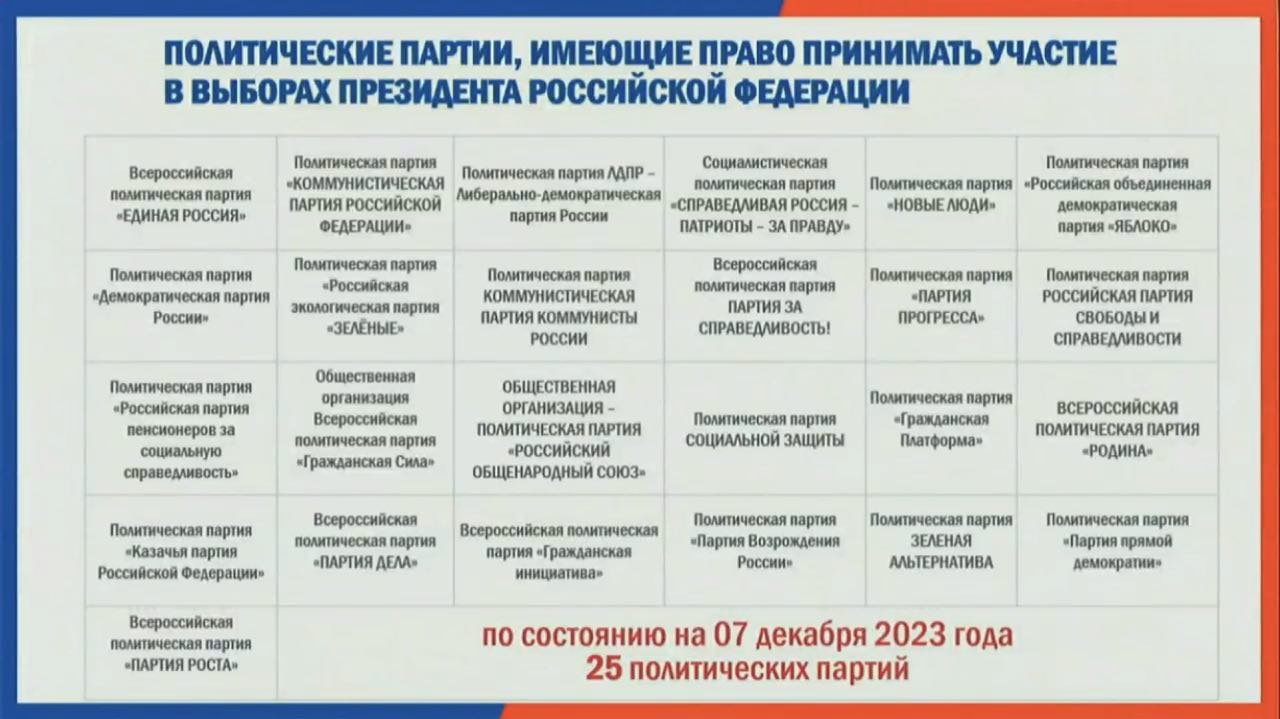 ПОЛИТИЧЕСКИЕ ПАРТИИ, ИМЕЮЩИЕ ПРАВО ПРИНИМАТЬ УЧАСТИЕ В ВЫБОРАХ ПРЕЗИДЕНТА РОССИЙСКОЙ ФЕДЕРАЦИИ

| | | | | | |
|---|---|---|---|---|---|
| Всероссийская политическая партия «ЕДИНАЯ РОССИЯ» | Политическая партия «КОММУНИСТИЧЕСКАЯ ПАРТИЯ РОССИЙСКОЙ ФЕДЕРАЦИИ» | Политическая партия ЛДПР – Либерально-демократическая партия России | Социалистическая политическая партия «СПРАВЕДЛИВАЯ РОССИЯ – ПАТРИОТЫ – ЗА ПРАВДУ» | Политическая партия «НОВЫЕ ЛЮДИ» | Политическая партия «Российская объединенная демократическая партия «ЯБЛОКО» |
| Политическая партия «Демократическая партия России» | Политическая партия «Российская экологическая партия «ЗЕЛЁНЫЕ» | Политическая партия КОММУНИСТИЧЕСКАЯ ПАРТИЯ КОММУНИСТЫ РОССИИ | Всероссийская политическая партия ПАРТИЯ ЗА СПРАВЕДЛИВОСТЬ! | Политическая партия «ПАРТИЯ ПРОГРЕССА» | Политическая партия РОССИЙСКАЯ ПАРТИЯ СВОБОДЫ И СПРАВЕДЛИВОСТИ |
| Политическая партия «Российская партия пенсионеров за социальную справедливость» | Общественная организация Всероссийская политическая партия «Гражданская Сила» | ОБЩЕСТВЕННАЯ ОРГАНИЗАЦИЯ – ПОЛИТИЧЕСКАЯ ПАРТИЯ «РОССИЙСКИЙ ОБЩЕНАРОДНЫЙ СОЮЗ» | Политическая партия СОЦИАЛЬНОЙ ЗАЩИТЫ | Политическая партия «Гражданская Платформа» | ВСЕРОССИЙСКАЯ ПОЛИТИЧЕСКАЯ ПАРТИЯ «РОДИНА» |
| Политическая партия «Казачья партия Российской Федерации» | Всероссийская политическая партия «ПАРТИЯ ДЕЛА» | Всероссийская политическая партия «Гражданская инициатива» | Политическая партия «Партия Возрождения России» | Политическая партия ЗЕЛЕНАЯ АЛЬТЕРНАТИВА | Политическая партия «Партия прямой демократии» |
| Всероссийская политическая партия «ПАРТИЯ РОСТА» | по состоянию на 07 декабря 2023 года 25 политических партий | | | | |